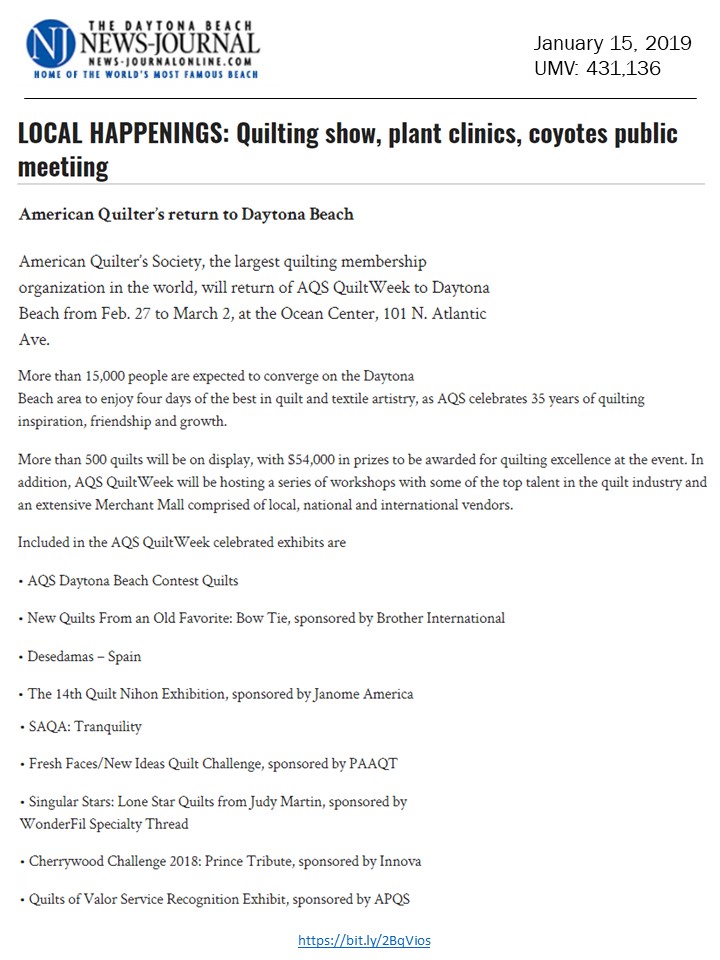 NJ THE DAYTONA BEACH NEWS-JOURNAL
NEWS-JOURNALONLINE.COM
HOME OF THE WORLD'S MOST FAMOUS BEACH

January 15, 2019
UMV: 431,136

LOCAL HAPPENINGS: Quilting show, plant clinics, coyotes public meetiing

American Quilter's return to Daytona Beach

American Quilter's Society, the largest quilting membership organization in the world, will return of AQS QuiltWeek to Daytona Beach from Feb. 27 to March 2, at the Ocean Center, 101 N. Atlantic Ave.

More than 15,000 people are expected to converge on the Daytona Beach area to enjoy four days of the best in quilt and textile artistry, as AQS celebrates 35 years of quilting inspiration, friendship and growth.

More than 500 quilts will be on display, with $54,000 in prizes to be awarded for quilting excellence at the event. In addition, AQS QuiltWeek will be hosting a series of workshops with some of the top talent in the quilt industry and an extensive Merchant Mall comprised of local, national and international vendors.

Included in the AQS QuiltWeek celebrated exhibits are

• AQS Daytona Beach Contest Quilts

• New Quilts From an Old Favorite: Bow Tie, sponsored by Brother International

• Desedamas – Spain

• The 14th Quilt Nihon Exhibition, sponsored by Janome America

• SAQA: Tranquility

• Fresh Faces/New Ideas Quilt Challenge, sponsored by PAAQT

• Singular Stars: Lone Star Quilts from Judy Martin, sponsored by WonderFil Specialty Thread

• Cherrywood Challenge 2018: Prince Tribute, sponsored by Innova

• Quilts of Valor Service Recognition Exhibit, sponsored by APQS

https://bit.ly/2BqVios